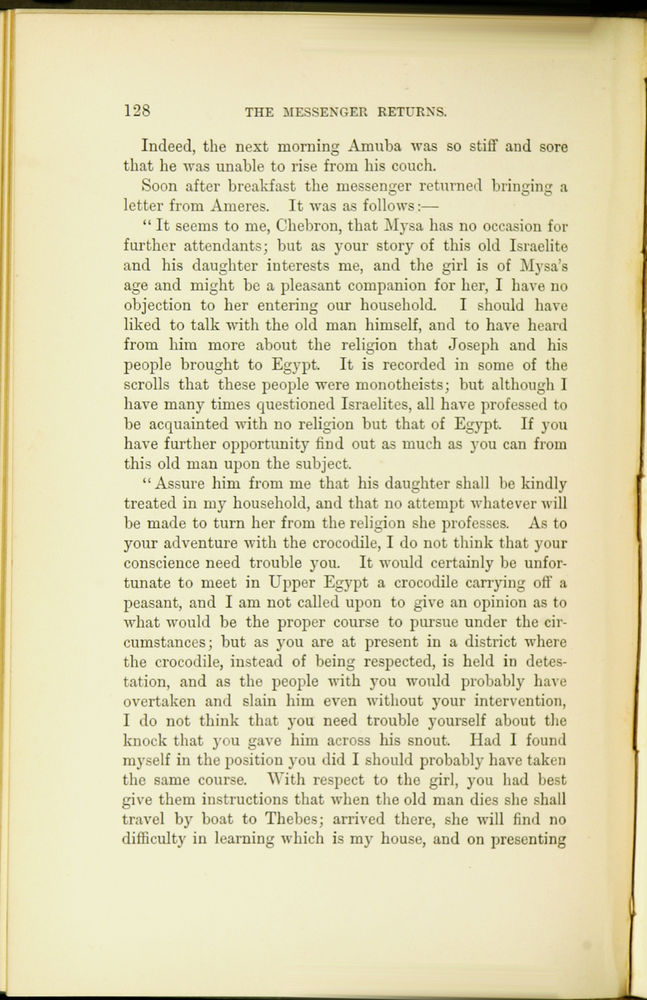 128 THE MESSENGER RETURNS.

Indeed, the next morning Amuba was so stiff and sore that he was unable to rise from his couch.

Soon after breakfast the messenger returned bringing a letter from Ameres. It was as follows:—

"It seems to me, Chebron, that Mysa has no occasion for further attendants; but as your story of this old Israelite and his daughter interests me, and the girl is of Mysa's age and might be a pleasant companion for her, I have no objection to her entering our household. I should have liked to talk with the old man himself, and to have heard from him more about the religion that Joseph and his people brought to Egypt. It is recorded in some of the scrolls that these people were monotheists; but although I have many times questioned Israelites, all have professed to be acquainted with no religion but that of Egypt. If you have further opportunity find out as much as you can from this old man upon the subject.

"Assure him from me that his daughter shall be kindly treated in my household, and that no attempt whatever will be made to turn her from the religion she professes. As to your adventure with the crocodile, I do not think that your conscience need trouble you. It would certainly be unfortunate to meet in Upper Egypt a crocodile carrying off a peasant, and I am not called upon to give an opinion as to what would be the proper course to pursue under the circumstances; but as you are at present in a district where the crocodile, instead of being respected, is held in detestation, and as the people with you would probably have overtaken and slain him even without your intervention, I do not think that you need trouble yourself about the knock that you gave him across his snout. Had I found myself in the position you did I should probably have taken the same course. With respect to the girl, you had best give them instructions that when the old man dies she shall travel by boat to Thebes; arrived there, she will find no difficulty in learning which is my house, and on presenting